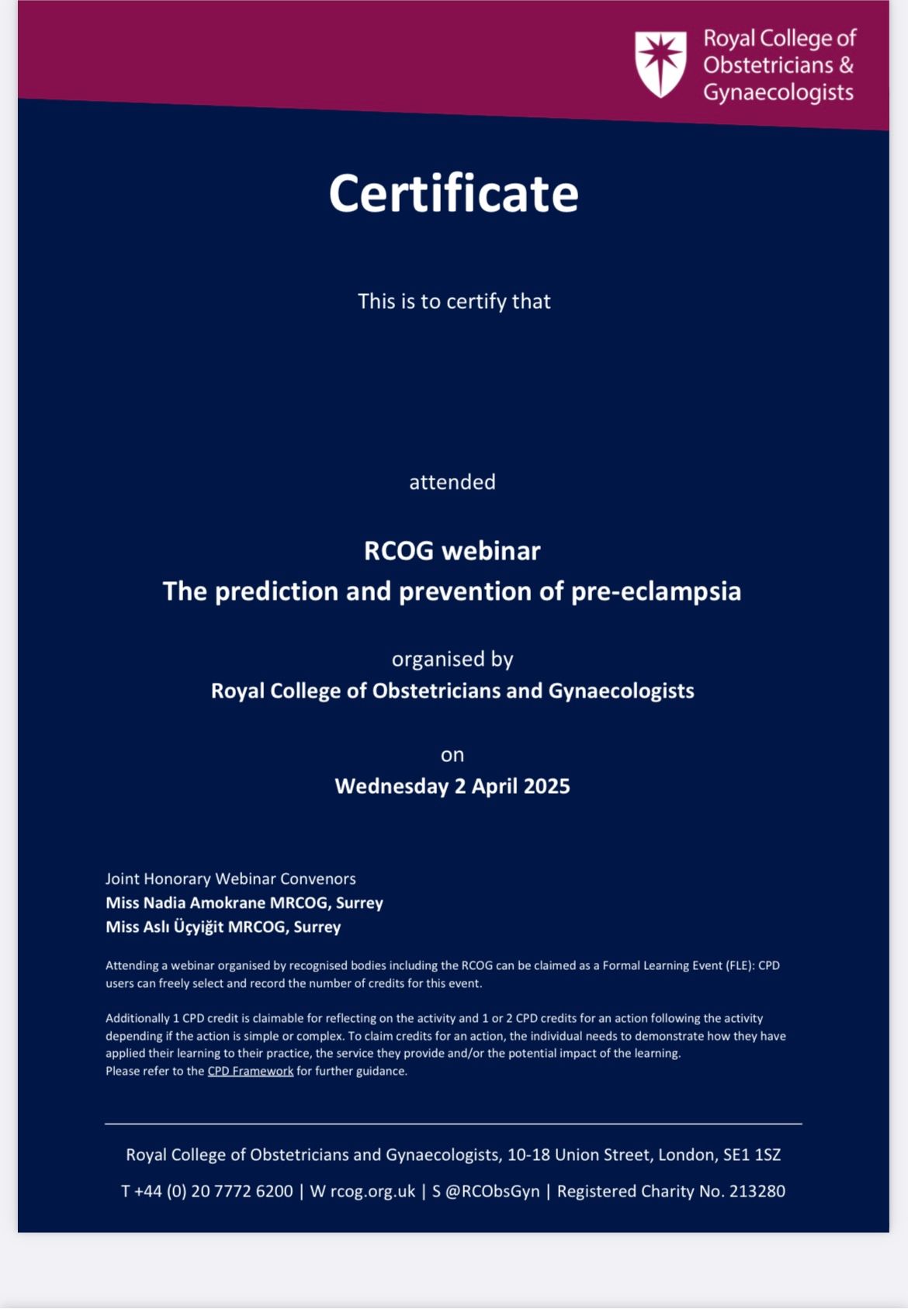 Royal College of Obstetricians & Gynaecologists

Certificate

This is to certify that

attended

RCOG webinar
The prediction and prevention of pre-eclampsia

organised by
Royal College of Obstetricians and Gynaecologists

on
Wednesday 2 April 2025

Joint Honorary Webinar Convenors
Miss Nadia Amokrane MRCOG, Surrey
Miss Aslı Üçyiğit MRCOG, Surrey

Attending a webinar organised by recognised bodies including the RCOG can be claimed as a Formal Learning Event (FLE): CPD users can freely select and record the number of credits for this event.

Additionally 1 CPD credit is claimable for reflecting on the activity and 1 or 2 CPD credits for an action following the activity depending if the action is simple or complex. To claim credits for an action, the individual needs to demonstrate how they have applied their learning to their practice, the service they provide and/or the potential impact of the learning.
Please refer to the CPD Framework for further guidance.

Royal College of Obstetricians and Gynaecologists, 10-18 Union Street, London, SE1 1SZ

T +44 (0) 20 7772 6200 | W rcog.org.uk | S @RCObsGyn | Registered Charity No. 213280